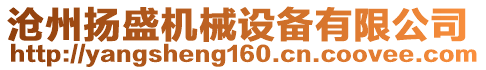 沧州扬盛机械设备有限公司
http://yangsheng160.cn.coovee.com